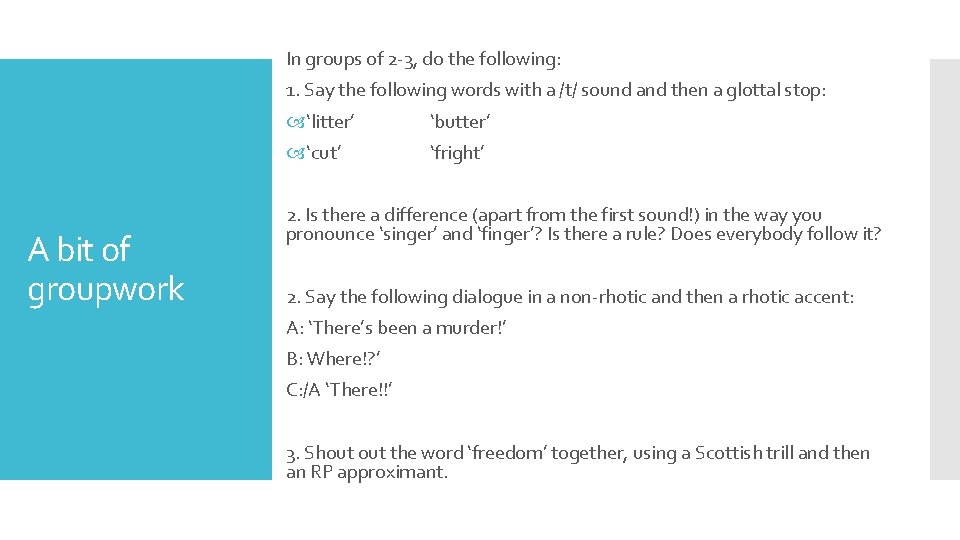 A bit of groupwork

In groups of 2-3, do the following:

1. Say the following words with a /t/ sound and then a glottal stop:

‘litter’ ‘butter’

‘cut’ ‘fright’

2. Is there a difference (apart from the first sound!) in the way you pronounce ‘singer’ and ‘finger’? Is there a rule? Does everybody follow it?

2. Say the following dialogue in a non-rhotic and then a rhotic accent:

A: ‘There’s been a murder!’

B: Where!?’

C:/A ‘There!!’

3. Shout out the word ‘freedom’ together, using a Scottish trill and then an RP approximant.